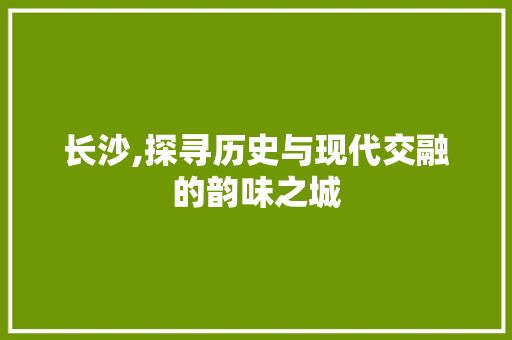 长沙,探寻历史与现代交融的韵味之城